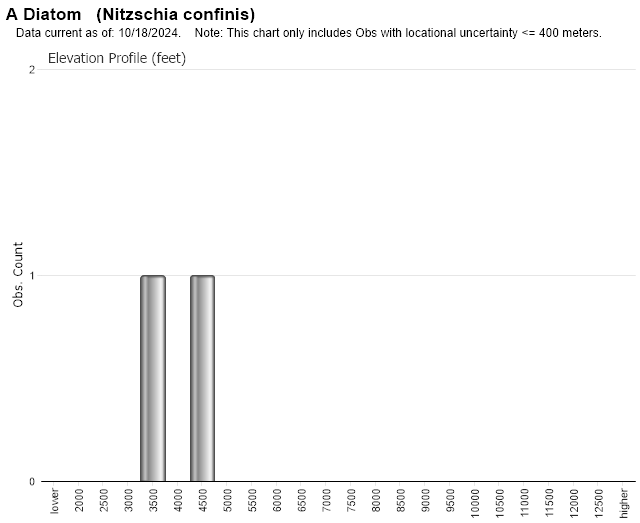 A Diatom (Nitzschia confinis)
Data current as of: 10/18/2024. Note: This chart only includes Obs with locational uncertainty <= 400 meters.

Elevation Profile (feet)

Obs. Count

2
1
0

lower
2000
2500
3000
3500
4000
4500
5000
5500
6000
6500
7000
7500
8000
8500
9000
9500
10000
10500
11000
11500
12000
12500
higher